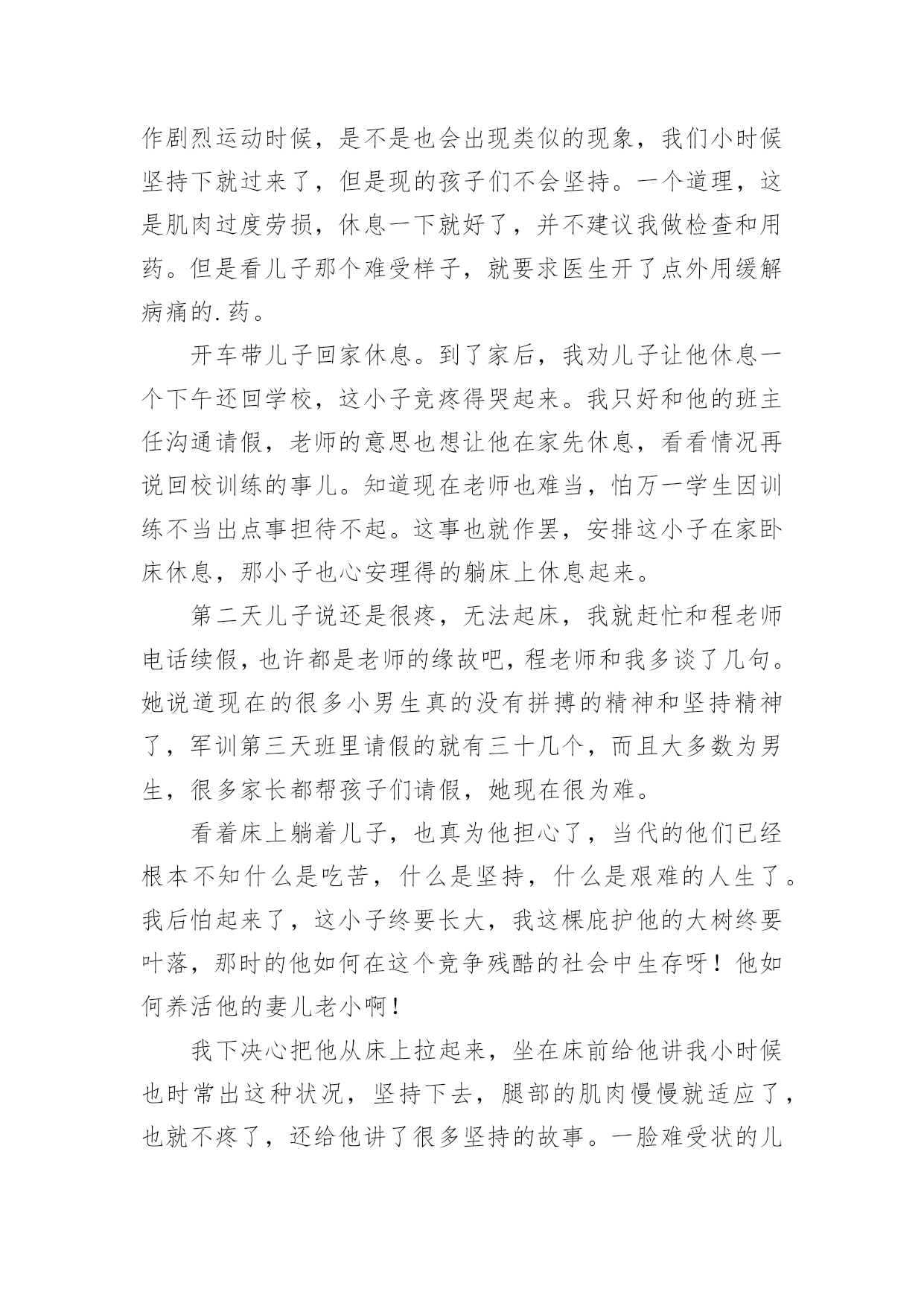 作剧烈运动时候，是不是也会出现类似的现象，我们小时候坚持下就过来了，但是现的孩子们不会坚持。一个道理，这是肌肉过度劳损，休息一下就好了，并不建议我做检查和用药。但是看儿子那个难受样子，就要求医生开了点外用缓解病痛的.药。

开车带儿子回家休息。到了家后，我劝儿子让他休息一个下午还回学校，这小子竟疼得哭起来。我只好和他的班主任沟通请假，老师的意思也想让他在家先休息，看看情况再说回校训练的事儿。知道现在老师也难当，怕万一学生因训练不当出点事担待不起。这事也就作罢，安排这小子在家卧床休息，那小子也心安理得的躺床上休息起来。

第二天儿子说还是很疼，无法起床，我就赶忙和程老师电话续假，也许都是老师的缘故吧，程老师和我多谈了几句。她说道现在的很多小男生真的没有拼搏的精神和坚持精神了，军训第三天班里请假的就有三十几个，而且大多数为男生，很多家长都帮孩子们请假，她现在很为难。

看着床上躺着儿子，也真为他担心了，当代的他们已经根本不知什么是吃苦，什么是坚持，什么是艰难的人生了。我后怕起来了，这小子终要长大，我这棵庇护他的大树终要叶落，那时的他如何在这个竞争残酷的社会中生存呀！他如何养活他的妻儿老小啊！

我下决心把他从床上拉起来，坐在床前给他讲我小时候也时常出这种状况，坚持下去，腿部的肌肉慢慢就适应了，也就不疼了，还给他讲了很多坚持的故事。一脸难受状的儿